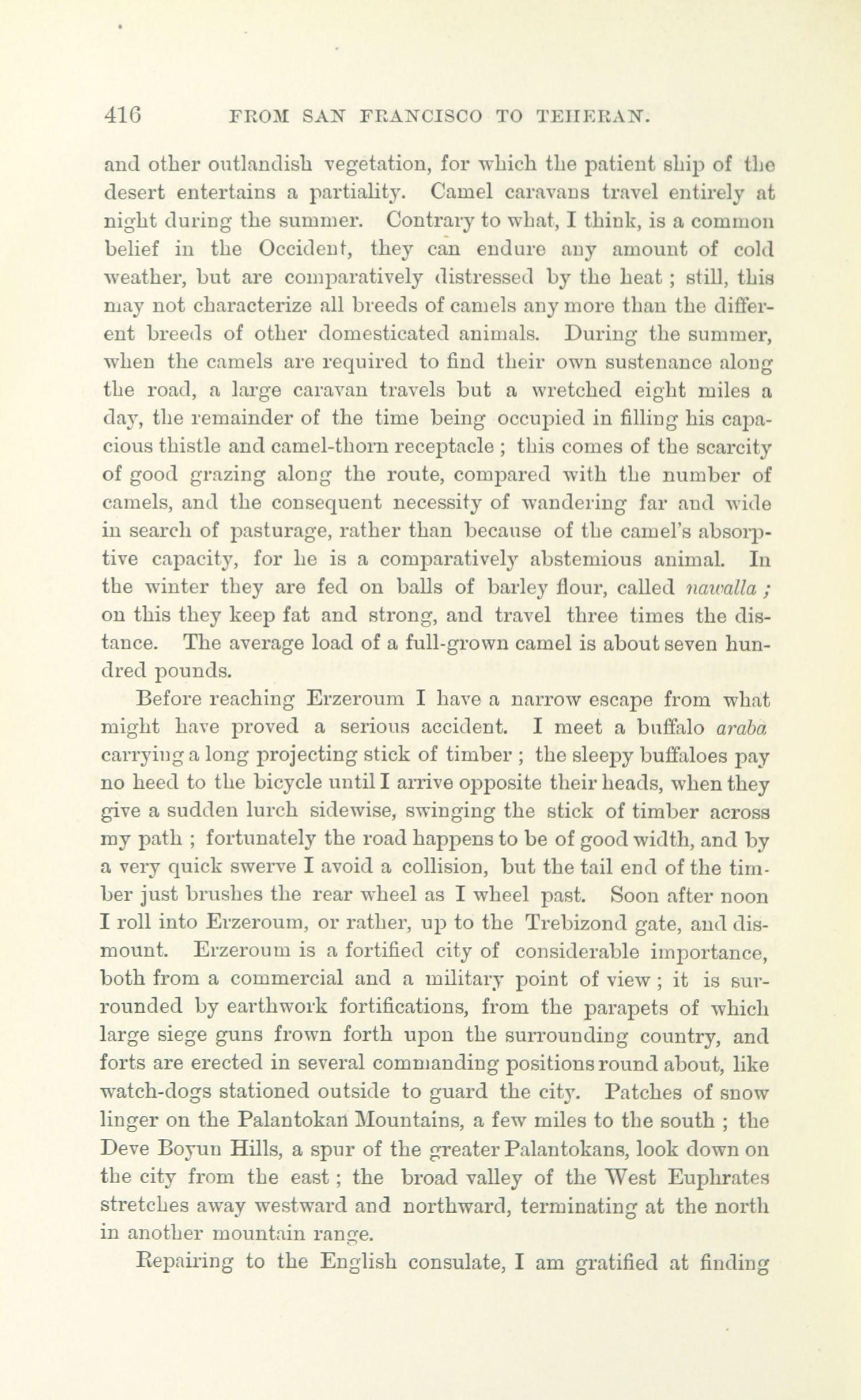 416 FROM SAN FRANCISCO TO TEHERAN.

and other outlandish vegetation, for which the patient ship of the desert entertains a partiality. Camel caravans travel entirely at night during the summer. Contrary to what, I think, is a common belief in the Occident, they can endure any amount of cold weather, but are comparatively distressed by the heat; still, this may not characterize all breeds of camels any more than the different breeds of other domesticated animals. During the summer, when the camels are required to find their own sustenance along the road, a large caravan travels but a wretched eight miles a day, the remainder of the time being occupied in filling his capacious thistle and camel-thorn receptacle; this comes of the scarcity of good grazing along the route, compared with the number of camels, and the consequent necessity of wandering far and wide in search of pasturage, rather than because of the camel's absorptive capacity, for he is a comparatively abstemious animal. In the winter they are fed on balls of barley flour, called nawalla; on this they keep fat and strong, and travel three times the distance. The average load of a full-grown camel is about seven hundred pounds.

Before reaching Erzeroum I have a narrow escape from what might have proved a serious accident. I meet a buffalo araba carrying a long projecting stick of timber; the sleepy buffaloes pay no heed to the bicycle until I arrive opposite their heads, when they give a sudden lurch sidewise, swinging the stick of timber across my path; fortunately the road happens to be of good width, and by a very quick swerve I avoid a collision, but the tail end of the timber just brushes the rear wheel as I wheel past. Soon after noon I roll into Erzeroum, or rather, up to the Trebizond gate, and dismount. Erzeroum is a fortified city of considerable importance, both from a commercial and a military point of view; it is surrounded by earthwork fortifications, from the parapets of which large siege guns frown forth upon the surrounding country, and forts are erected in several commanding positions round about, like watch-dogs stationed outside to guard the city. Patches of snow linger on the Palantokan Mountains, a few miles to the south; the Deve Boyun Hills, a spur of the greater Palantokans, look down on the city from the east; the broad valley of the West Euphrates stretches away westward and northward, terminating at the north in another mountain range.

Repairing to the English consulate, I am gratified at finding